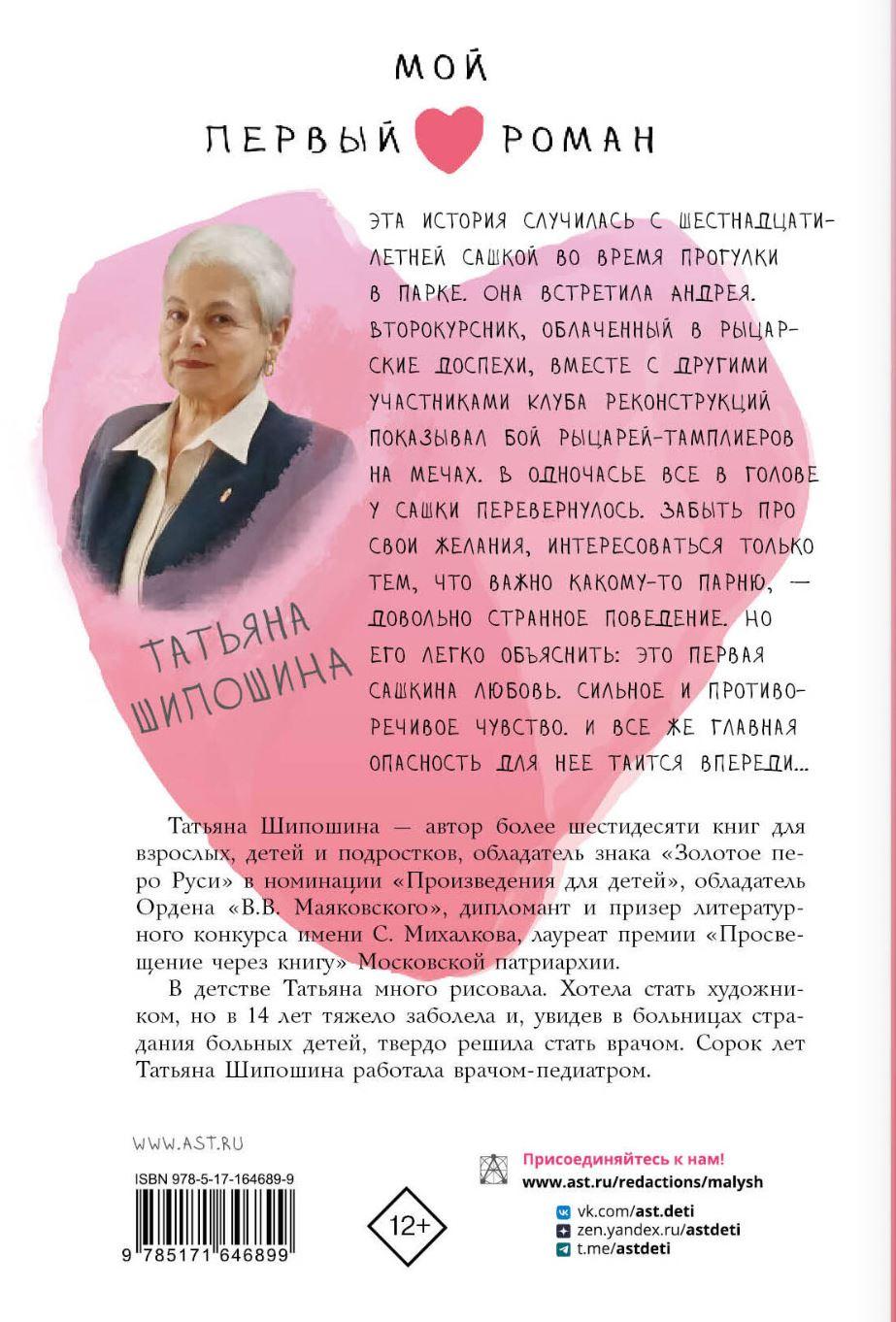 МОЙ
ПЕРВЫЙ РОМАН

ЭТА ИСТОРИЯ СЛУЧИЛАСЬ С ШЕСТНАДЦАТИЛЕТНЕЙ САШКОЙ ВО ВРЕМЯ ПРОГУЛКИ В ПАРКЕ. ОНА ВСТРЕТИЛА АНДРЕЯ. ВТОРОКУРСНИК, ОБЛАЧЕННЫЙ В РЫЦАРСКИЕ ДОСПЕХИ, ВМЕСТЕ С ДРУГИМИ УЧАСТНИКАМИ КЛУБА РЕКОНСТРУКЦИЙ ПОКАЗЫВАЛ БОЙ РЫЦАРЕЙ-ТАМПЛИЕРОВ НА МЕЧАХ. В ОДНОЧАСЬЕ ВСЕ В ГОЛОВЕ У САШКИ ПЕРЕВЕРНУЛОСЬ. ЗАБЫТЬ ПРО СВОИ ЖЕЛАНИЯ, ИНТЕРЕСОВАТЬСЯ ТОЛЬКО ТЕМ, ЧТО ВАЖНО КАКОМУ-ТО ПАРНЮ, — ДОВОЛЬНО СТРАННОЕ ПОВЕДЕНИЕ. НО ЕГО ЛЕГКО ОБЪЯСНИТЬ: ЭТО ПЕРВАЯ САШКИНА ЛЮБОВЬ. СИЛЬНОЕ И ПРОТИВОРЕЧИВОЕ ЧУВСТВО. И ВСЕ ЖЕ ГЛАВНАЯ ОПАСНОСТЬ ДЛЯ НЕЕ ТАИТСЯ ВПЕРЕДИ...

ТАТЬЯНА ШИПОШИНА

Татьяна Шипошина — автор более шестидесяти книг для взрослых, детей и подростков, обладатель знака «Золотое перо Руси» в номинации «Произведения для детей», обладатель Ордена «В.В. Маяковского», дипломант и призер литературного конкурса имени С. Михалкова, лауреат премии «Просвещение через книгу» Московской патриархии.

В детстве Татьяна много рисовала. Хотела стать художником, но в 14 лет тяжело заболела и, увидев в больницах страдания больных детей, твердо решила стать врачом. Сорок лет Татьяна Шипошина работала врачом-педиатром.

WWW.AST.RU

ISBN 978-5-17-164689-9

9 785171 646899

12+

Присоединяйтесь к нам!
www.ast.ru/redactions/malysh
vk.com/ast.deti
zen.yandex.ru/astdeti
t.me/astdeti